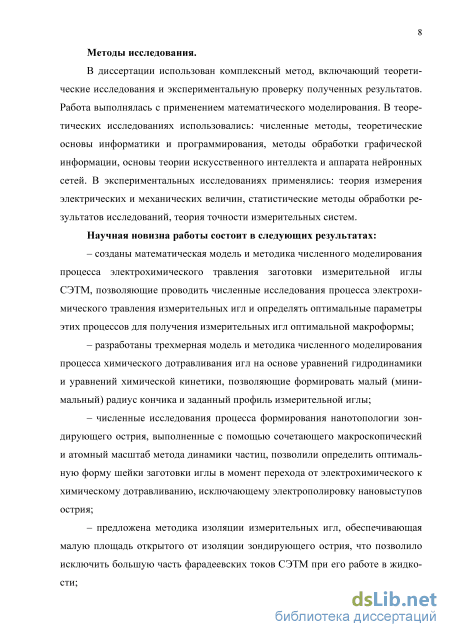 8

Методы исследования.

В диссертации использован комплексный метод, включающий теоретические исследования и экспериментальную проверку полученных результатов. Работа выполнялась с применением математического моделирования. В теоретических исследованиях использовались: численные методы, теоретические основы информатики и программирования, методы обработки графической информации, основы теории искусственного интеллекта и аппарата нейронных сетей. В экспериментальных исследованиях применялись: теория измерения электрических и механических величин, статистические методы обработки результатов исследований, теория точности измерительных систем.

Научная новизна работы состоит в следующих результатах:

– созданы математическая модель и методика численного моделирования процесса электрохимического травления заготовки измерительной иглы СЭТМ, позволяющие проводить численные исследования процесса электрохимического травления измерительных игл и определять оптимальные параметры этих процессов для получения измерительных игл оптимальной макроформы;

– разработаны трехмерная модель и методика численного моделирования процесса химического дотравливания игл на основе уравнений гидродинамики и уравнений химической кинетики, позволяющие формировать малый (минимальный) радиус кончика и заданный профиль измерительной иглы;

– численные исследования процесса формирования нанотопологии зондирующего острия, выполненные с помощью сочетающего макроскопический и атомный масштаб метода динамики частиц, позволили определить оптимальную форму шейки заготовки иглы в момент перехода от электрохимического к химическому дотравливанию, исключающему электрополировку нановыступов острия;

– предложена методика изоляции измерительных игл, обеспечивающая малую площадь открытого от изоляции зондирующего острия, что позволило исключить большую часть фарадеевских токов СЭТМ при его работе в жидкости;

dsLib.net
библиотека диссертаций